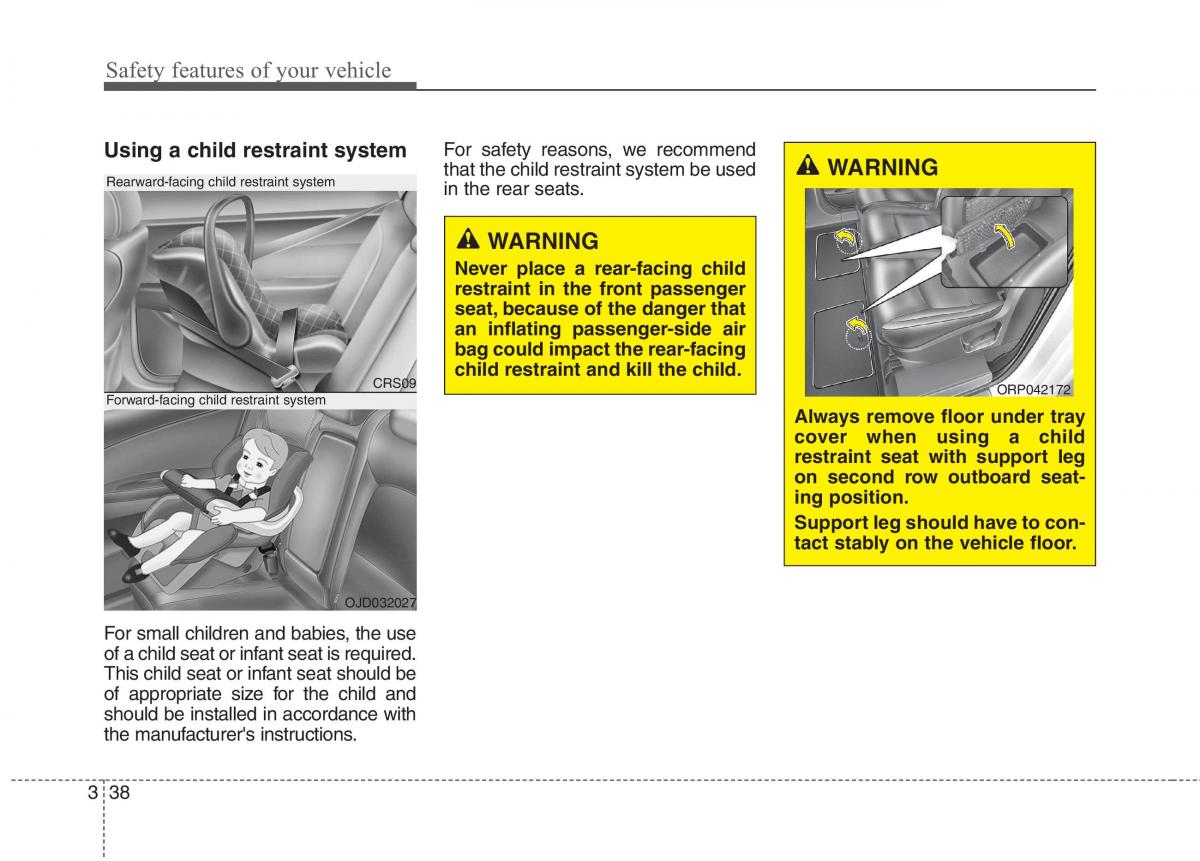 Safety features of your vehicle

Using a child restraint system

Rearward-facing child restraint system

CRS09

Forward-facing child restraint system

OJD032027

For small children and babies, the use of a child seat or infant seat is required. This child seat or infant seat should be of appropriate size for the child and should be installed in accordance with the manufacturer's instructions.

For safety reasons, we recommend that the child restraint system be used in the rear seats.

WARNING

Never place a rear-facing child restraint in the front passenger seat, because of the danger that an inflating passenger-side air bag could impact the rear-facing child restraint and kill the child.

WARNING

ORP042172

Always remove floor under tray cover when using a child restraint seat with support leg on second row outboard seating position.

Support leg should have to contact stably on the vehicle floor.

3 38